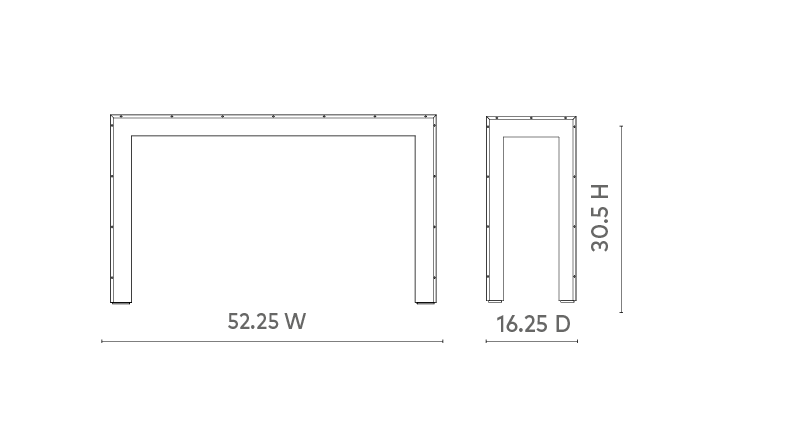 52.25 W

16.25 D

30.5 H